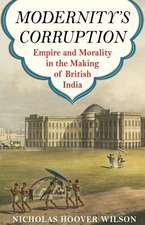 MODERNITY'S CORRUPTION

Empire and Morality in the Making of British India

NICHOLAS HOOVER WILSON